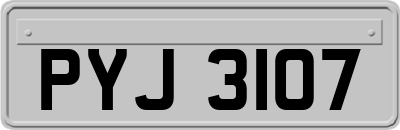 PYJ 3107